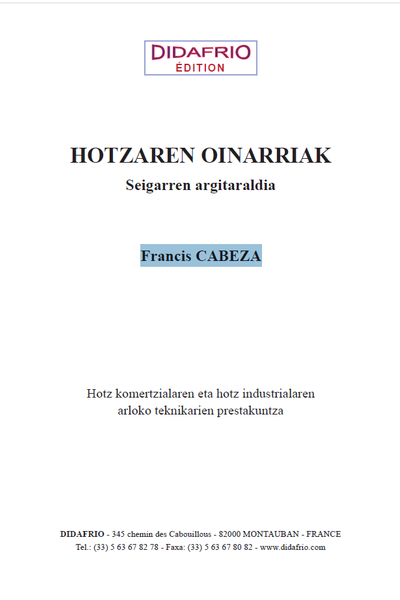 DIDAFRIO
ÉDITION

HOTZAREN OINARRIAK

Seigarren argitaraldia

Francis CABEZA

Hotz komertzialaren eta hotz industrialaren arloko teknikarien prestakuntza

DIDAFRIO - 345 chemin des Cabouillous - 82000 MONTAUBAN - FRANCE
Tel.: (33) 5 63 67 82 78 - Faxa: (33) 5 63 67 80 82 - www.didafrio.com